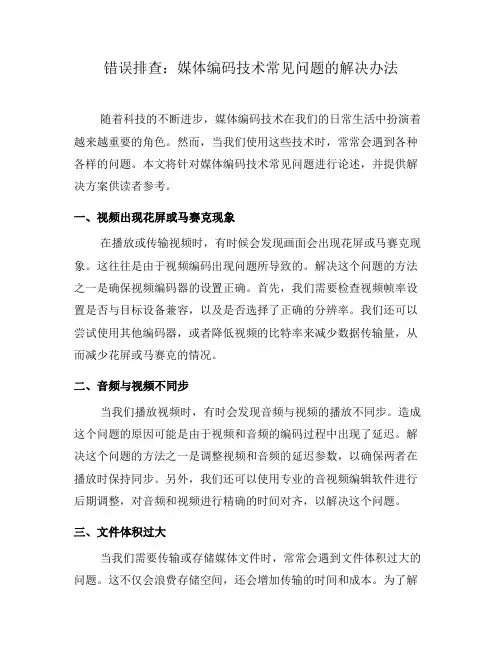 错误排查：媒体编码技术常见问题的解决办法

随着科技的不断进步，媒体编码技术在我们的日常生活中扮演着越来越重要的角色。然而，当我们使用这些技术时，常常会遇到各种各样的问题。本文将针对媒体编码技术常见问题进行论述，并提供解决方案供读者参考。

一、视频出现花屏或马赛克现象

在播放或传输视频时，有时候会发现画面会出现花屏或马赛克现象。这往往是由于视频编码出现问题所导致的。解决这个问题的方法之一是确保视频编码器的设置正确。首先，我们需要检查视频帧率设置是否与目标设备兼容，以及是否选择了正确的分辨率。我们还可以尝试使用其他编码器，或者降低视频的比特率来减少数据传输量，从而减少花屏或马赛克的情况。

二、音频与视频不同步

当我们播放视频时，有时会发现音频与视频的播放不同步。造成这个问题的原因可能是由于视频和音频的编码过程中出现了延迟。解决这个问题的方法之一是调整视频和音频的延迟参数，以确保两者在播放时保持同步。另外，我们还可以使用专业的音视频编辑软件进行后期调整，对音频和视频进行精确的时间对齐，以解决这个问题。

三、文件体积过大

当我们需要传输或存储媒体文件时，常常会遇到文件体积过大的问题。这不仅会浪费存储空间，还会增加传输的时间和成本。为了解